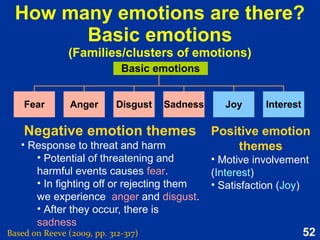 How many emotions are there?
Basic emotions
(Families/clusters of emotions)

Basic emotions

Fear
Anger
Disgust
Sadness
Joy
Interest

Negative emotion themes
• Response to threat and harm
• Potential of threatening and harmful events causes fear.
• In fighting off or rejecting them we experience anger and disgust.
• After they occur, there is sadness

Positive emotion themes
• Motive involvement (Interest)
• Satisfaction (Joy)

Based on Reeve (2009, pp. 312-317)

52